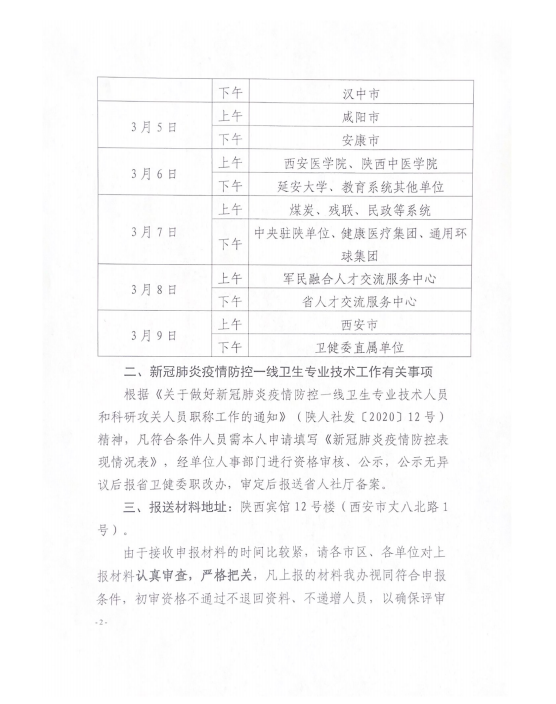 |  | 下午 | 汉中市 |
|---|---|---|
| 3月5日 | 上午 | 咸阳市 |
|  | 下午 | 安康市 |
| 3月6日 | 上午 | 西安医学院、陕西中医学院 |
|  | 下午 | 延安大学、教育系统其他单位 |
| 3月7日 | 上午 | 煤炭、残联、民政等系统 |
|  | 下午 | 中央驻陕单位、健康医疗集团、通用环球集团 |
| 3月8日 | 上午 | 军民融合人才交流服务中心 |
|  | 下午 | 省人才交流服务中心 |
| 3月9日 | 上午 | 西安市 |
|  | 下午 | 卫健委直属单位 |

二、新冠肺炎疫情防控一线卫生专业技术工作有关事项

根据《关于做好新冠肺炎疫情防控一线卫生专业技术人员和科研攻关人员职称工作的通知》（陕人社发〔2020〕12号）精神，凡符合条件人员需本人申请填写《新冠肺炎疫情防控表现情况表》，经单位人事部门进行资格审核、公示，公示无异议后报省卫健委职改办，审定后报送省人社厅备案。

三、报送材料地址：陕西宾馆12号楼（西安市丈八北路1号）。

由于接收申报材料的时间比较紧，请各市区、各单位对上报材料认真审查，严格把关，凡上报的材料我办视同符合申报条件，初审资格不通过不退回资料、不递增人员，以确保评审

-2-